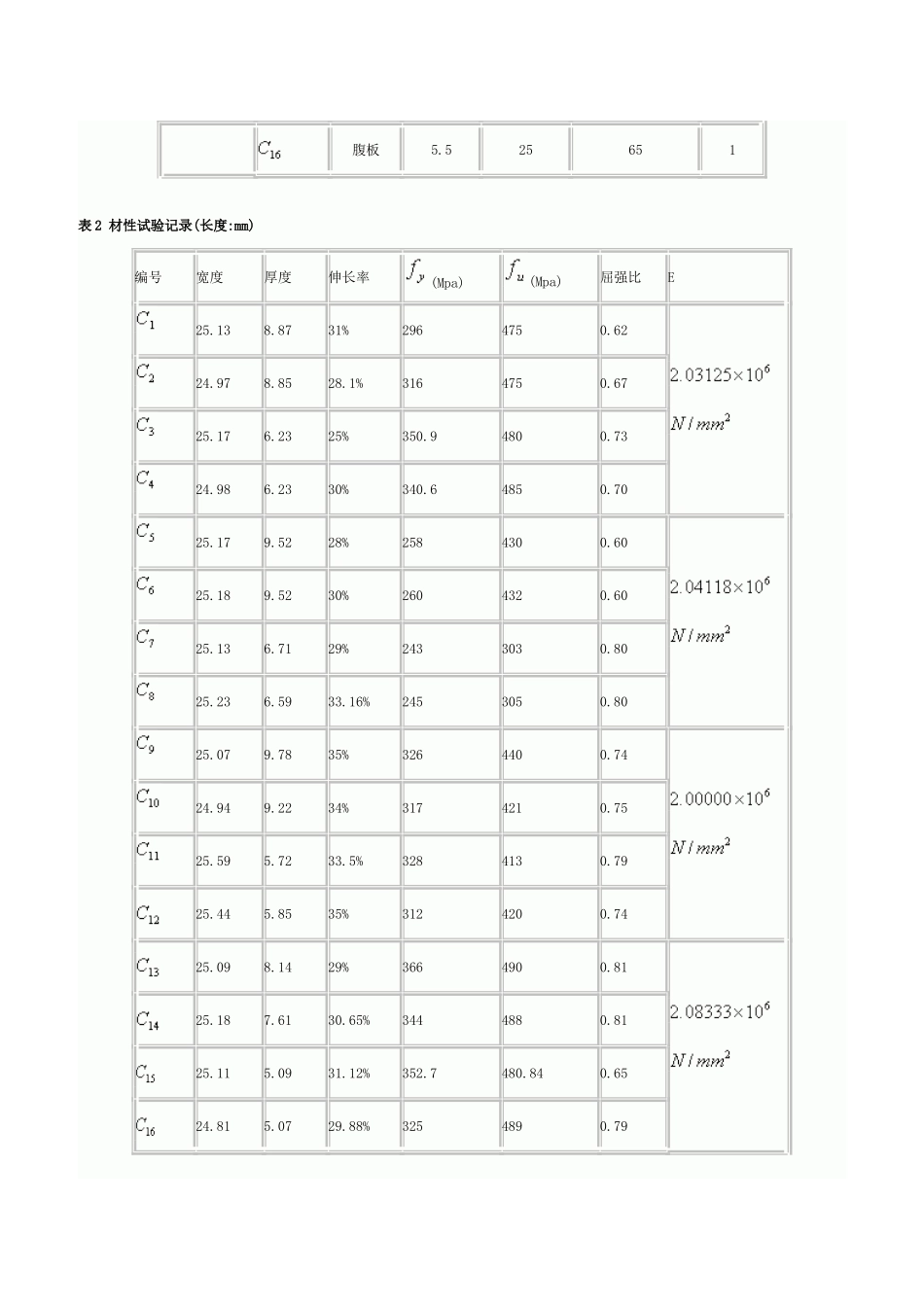 |  | $C_{16}$ | 腹板 | 5.5 | 25 | 65 | 1 |
|---|---|---|---|---|---|---|

表2 材性试验记录(长度:mm)

| 编号 | 宽度 | 厚度 | 伸长率 | $f_y$ (Mpa) | $f_u$ (Mpa) | 屈强比 | E |
|---|---|---|---|---|---|---|---|
| $C_1$ | 25.13 | 8.87 | 31% | 296 | 475 | 0.62 | $2.03125\times10^6$ $N/mm^2$ |
| $C_2$ | 24.97 | 8.85 | 28.1% | 316 | 475 | 0.67 |  |
| $C_3$ | 25.17 | 6.23 | 25% | 350.9 | 480 | 0.73 |  |
| $C_4$ | 24.98 | 6.23 | 30% | 340.6 | 485 | 0.70 |  |
| $C_5$ | 25.17 | 9.52 | 28% | 258 | 430 | 0.60 | $2.04118\times10^6$ $N/mm^2$ |
| $C_6$ | 25.18 | 9.52 | 30% | 260 | 432 | 0.60 |  |
| $C_7$ | 25.13 | 6.71 | 29% | 243 | 303 | 0.80 |  |
| $C_8$ | 25.23 | 6.59 | 33.16% | 245 | 305 | 0.80 |  |
| $C_9$ | 25.07 | 9.78 | 35% | 326 | 440 | 0.74 | $2.00000\times10^6$ $N/mm^2$ |
| $C_{10}$ | 24.94 | 9.22 | 34% | 317 | 421 | 0.75 |  |
| $C_{11}$ | 25.59 | 5.72 | 33.5% | 328 | 413 | 0.79 |  |
| $C_{12}$ | 25.44 | 5.85 | 35% | 312 | 420 | 0.74 |  |
| $C_{13}$ | 25.09 | 8.14 | 29% | 366 | 490 | 0.81 | $2.08333\times10^6$ $N/mm^2$ |
| $C_{14}$ | 25.18 | 7.61 | 30.65% | 344 | 488 | 0.81 |  |
| $C_{15}$ | 25.11 | 5.09 | 31.12% | 352.7 | 480.84 | 0.65 |  |
| $C_{16}$ | 24.81 | 5.07 | 29.88% | 325 | 489 | 0.79 |  |